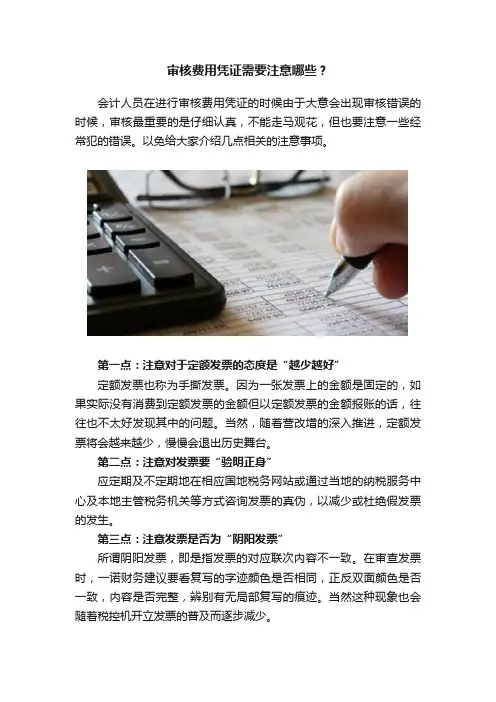 审核费用凭证需要注意哪些？

会计人员在进行审核费用凭证的时候由于大意会出现审核错误的时候，审核最重要的是仔细认真，不能走马观花，但也要注意一些经常犯的错误。以免给大家介绍几点相关的注意事项。

第一点：注意对于定额发票的态度是“越少越好”

定额发票也称为手撕发票。因为一张发票上的金额是固定的，如果实际没有消费到定额发票的金额但以定额发票的金额报账的话，往往也不太好发现其中的问题。当然，随着营改增的深入推进，定额发票将会越来越少，慢慢会退出历史舞台。

第二点：注意对发票要“验明正身”

应定期及不定期地在相应国地税务网站或通过当地的纳税服务中心及本地主管税务机关等方式咨询发票的真伪，以减少或杜绝假发票的发生。

第三点：注意发票是否为“阴阳发票”

所谓阴阳发票，即是指发票的对应联次内容不一致。在审查发票时，一诺财务建议要看复写的字迹颜色是否相同，正反双面颜色是否一致，内容是否完整，辨别有无局部复写的痕迹。当然这种现象也会随着税控机开立发票的普及而逐步减少。